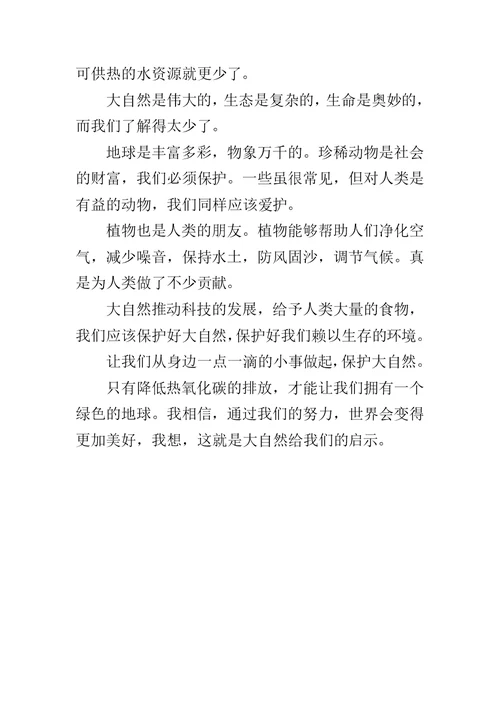 可供热的水资源就更少了。

大自然是伟大的，生态是复杂的，生命是奥妙的，而我们了解得太少了。

地球是丰富多彩，物象万千的。珍稀动物是社会的财富，我们必须保护。一些虽很常见，但对人类是有益的动物，我们同样应该爱护。

植物也是人类的朋友。植物能够帮助人们净化空气，减少噪音，保持水土，防风固沙，调节气候。真是为人类做了不少贡献。

大自然推动科技的发展，给予人类大量的食物，我们应该保护好大自然，保护好我们赖以生存的环境。

让我们从身边一点一滴的小事做起，保护大自然。

只有降低热氧化碳的排放，才能让我们拥有一个绿色的地球。我相信，通过我们的努力，世界会变得更加美好，我想，这就是大自然给我们的启示。